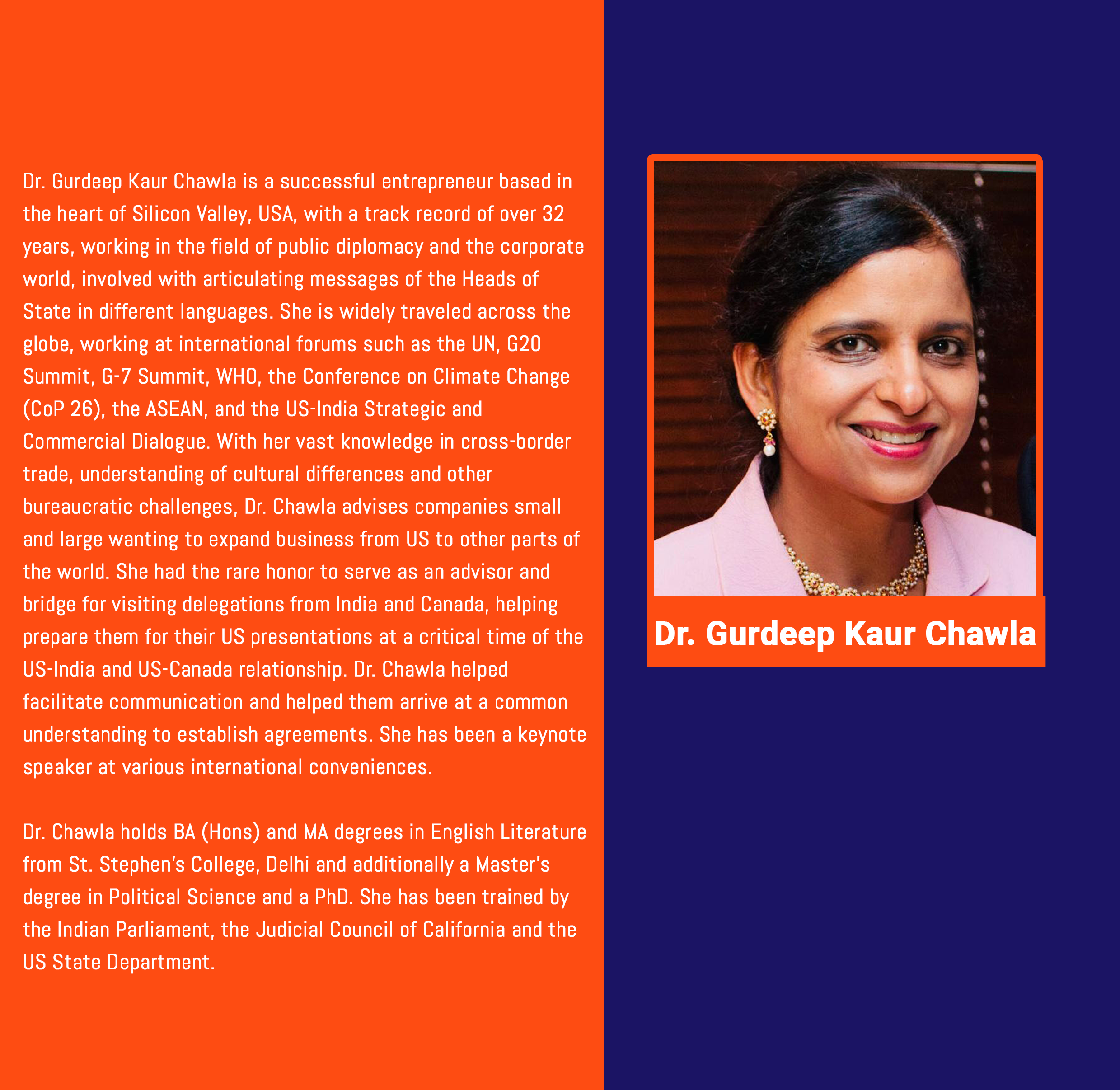 Dr. Gurdeep Kaur Chawla is a successful entrepreneur based in the heart of Silicon Valley, USA, with a track record of over 32 years, working in the field of public diplomacy and the corporate world, involved with articulating messages of the Heads of State in different languages. She is widely traveled across the globe, working at international forums such as the UN, G20 Summit, G-7 Summit, WHO, the Conference on Climate Change (CoP 26), the ASEAN, and the US-India Strategic and Commercial Dialogue. With her vast knowledge in cross-border trade, understanding of cultural differences and other bureaucratic challenges, Dr. Chawla advises companies small and large wanting to expand business from US to other parts of the world. She had the rare honor to serve as an advisor and bridge for visiting delegations from India and Canada, helping prepare them for their US presentations at a critical time of the US-India and US-Canada relationship. Dr. Chawla helped facilitate communication and helped them arrive at a common understanding to establish agreements. She has been a keynote speaker at various international conveniences.

Dr. Chawla holds BA (Hons) and MA degrees in English Literature from St. Stephen's College, Delhi and additionally a Master's degree in Political Science and a PhD. She has been trained by the Indian Parliament, the Judicial Council of California and the US State Department.

Dr. Gurdeep Kaur Chawla